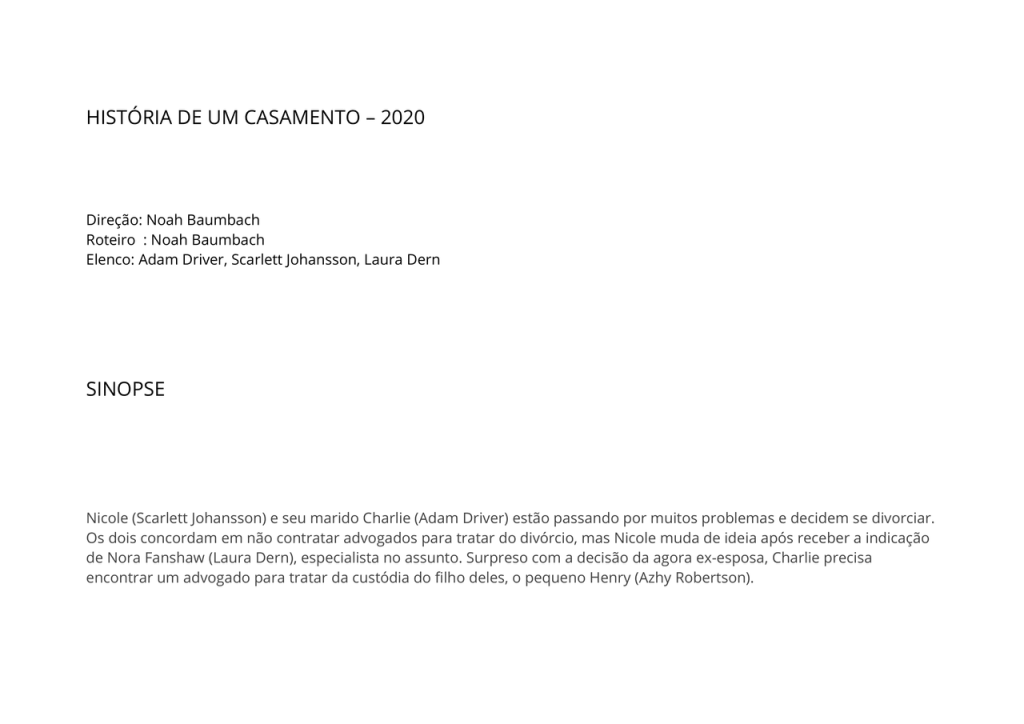 HISTÓRIA DE UM CASAMENTO – 2020

Direção: Noah Baumbach
Roteiro : Noah Baumbach
Elenco: Adam Driver, Scarlett Johansson, Laura Dern

SINOPSE

Nicole (Scarlett Johansson) e seu marido Charlie (Adam Driver) estão passando por muitos problemas e decidem se divorciar. Os dois concordam em não contratar advogados para tratar do divórcio, mas Nicole muda de ideia após receber a indicação de Nora Fanshaw (Laura Dern), especialista no assunto. Surpreso com a decisão da agora ex-esposa, Charlie precisa encontrar um advogado para tratar da custódia do filho deles, o pequeno Henry (Azhy Robertson).